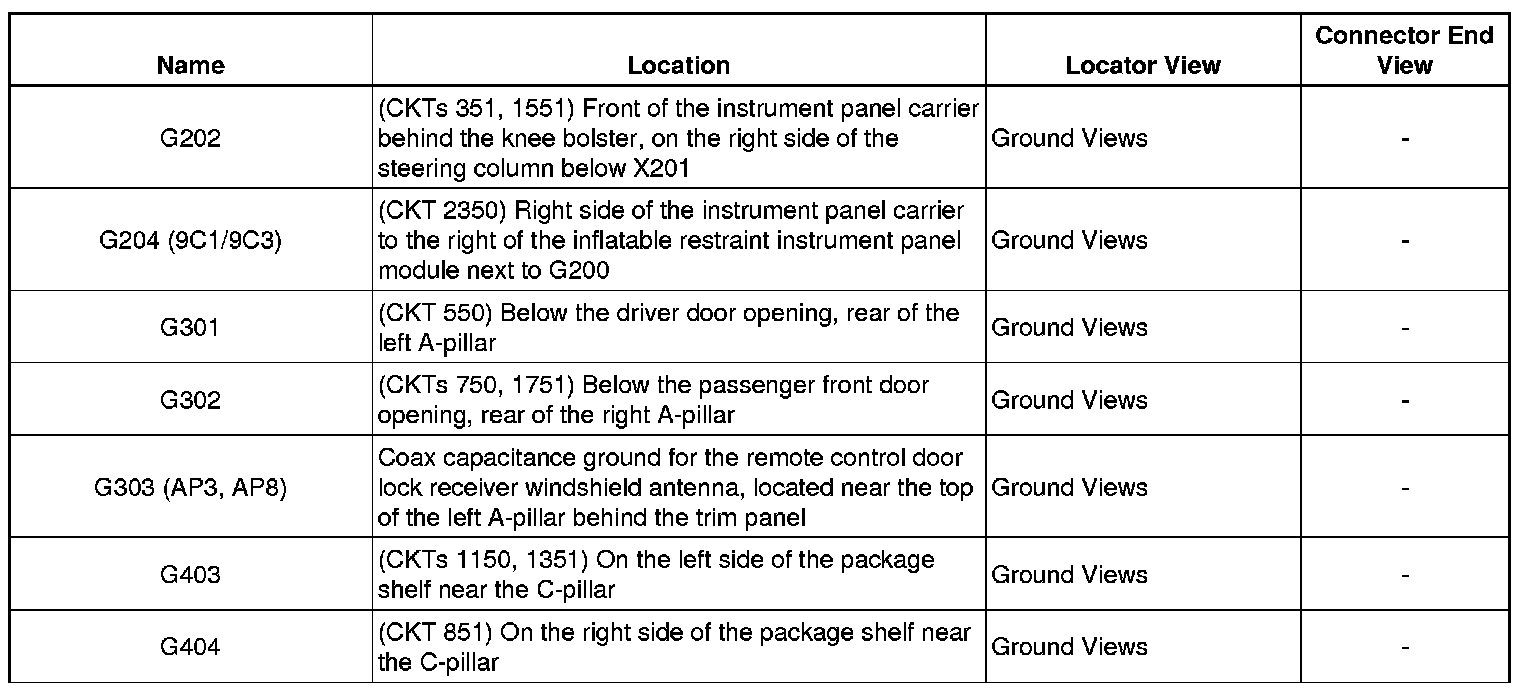 | Name | Location | Locator View | Connector End View |
|---|---|---|---|
| G202 | (CKTs 351, 1551) Front of the instrument panel carrier behind the knee bolster, on the right side of the steering column below X201 | Ground Views | - |
| G204 (9C1/9C3) | (CKT 2350) Right side of the instrument panel carrier to the right of the inflatable restraint instrument panel module next to G200 | Ground Views | - |
| G301 | (CKT 550) Below the driver door opening, rear of the left A-pillar | Ground Views | - |
| G302 | (CKTs 750, 1751) Below the passenger front door opening, rear of the right A-pillar | Ground Views | - |
| G303 (AP3, AP8) | Coax capacitance ground for the remote control door lock receiver windshield antenna, located near the top of the left A-pillar behind the trim panel | Ground Views | - |
| G403 | (CKTs 1150, 1351) On the left side of the package shelf near the C-pillar | Ground Views | - |
| G404 | (CKT 851) On the right side of the package shelf near the C-pillar | Ground Views | - |